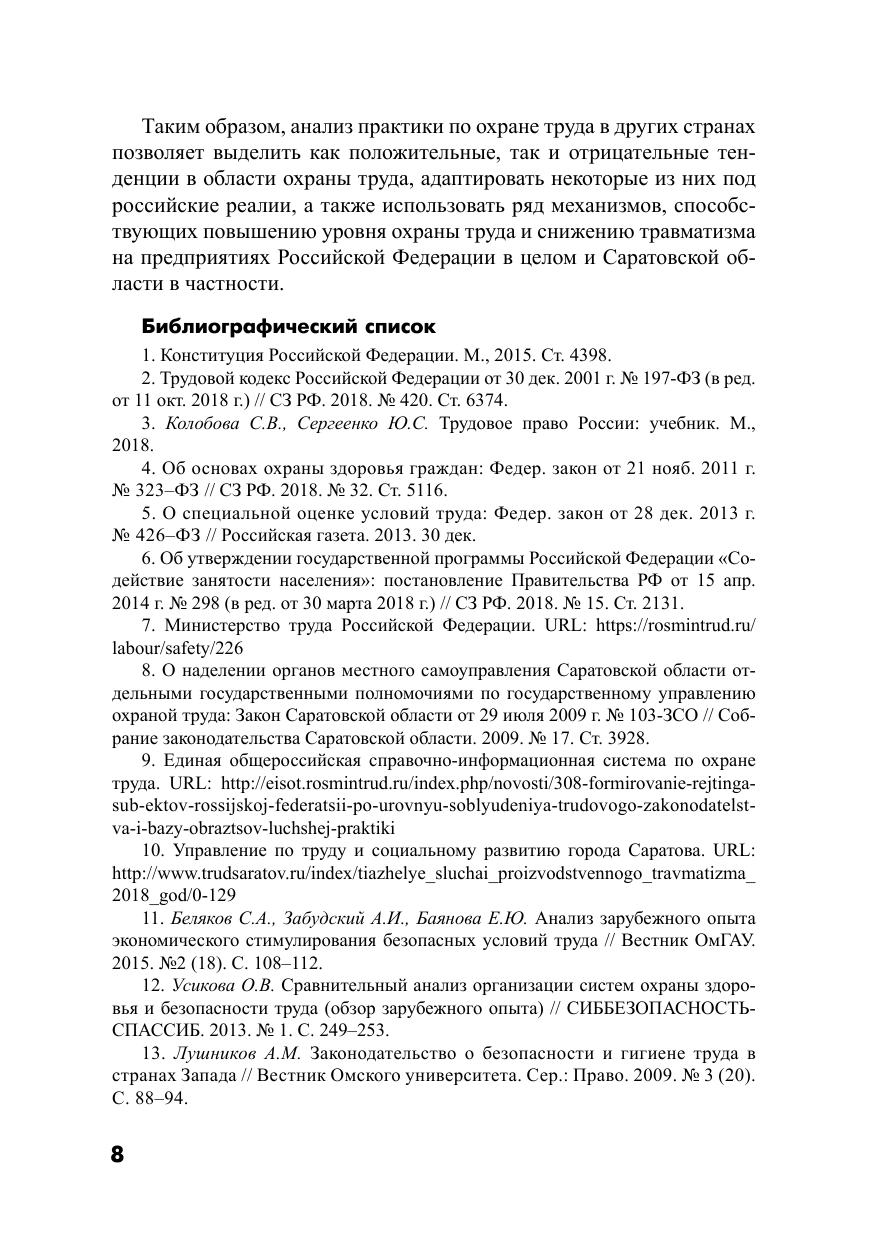 Таким образом, анализ практики по охране труда в других странах позволяет выделить как положительные, так и отрицательные тенденции в области охраны труда, адаптировать некоторые из них под российские реалии, а также использовать ряд механизмов, способствующих повышению уровня охраны труда и снижению травматизма на предприятиях Российской Федерации в целом и Саратовской области в частности.

Библиографический список

1. Конституция Российской Федерации. М., 2015. Ст. 4398.

2. Трудовой кодекс Российской Федерации от 30 дек. 2001 г. № 197-ФЗ (в ред. от 11 окт. 2018 г.) // СЗ РФ. 2018. № 420. Ст. 6374.

3. Колобова С.В., Сергеенко Ю.С. Трудовое право России: учебник. М., 2018.

4. Об основах охраны здоровья граждан: Федер. закон от 21 нояб. 2011 г. № 323–ФЗ // СЗ РФ. 2018. № 32. Ст. 5116.

5. О специальной оценке условий труда: Федер. закон от 28 дек. 2013 г. № 426–ФЗ // Российская газета. 2013. 30 дек.

6. Об утверждении государственной программы Российской Федерации «Содействие занятости населения»: постановление Правительства РФ от 15 апр. 2014 г. № 298 (в ред. от 30 марта 2018 г.) // СЗ РФ. 2018. № 15. Ст. 2131.

7. Министерство труда Российской Федерации. URL: https://rosmintrud.ru/labour/safety/226

8. О наделении органов местного самоуправления Саратовской области отдельными государственными полномочиями по государственному управлению охраной труда: Закон Саратовской области от 29 июля 2009 г. № 103-ЗСО // Собрание законодательства Саратовской области. 2009. № 17. Ст. 3928.

9. Единая общероссийская справочно-информационная система по охране труда. URL: http://eisot.rosmintrud.ru/index.php/novosti/308-formirovanie-rejtinga-sub-ektov-rossijskoj-federatsii-po-urovnyu-soblyudeniya-trudovogo-zakonodatelstva-i-bazy-obraztsov-luchshej-praktiki

10. Управление по труду и социальному развитию города Саратова. URL: http://www.trudsaratov.ru/index/tiazhelye_sluchai_proizvodstvennogo_travmatizma_2018_god/0-129

11. Беляков С.А., Забудский А.И., Баянова Е.Ю. Анализ зарубежного опыта экономического стимулирования безопасных условий труда // Вестник ОмГАУ. 2015. №2 (18). С. 108–112.

12. Усикова О.В. Сравнительный анализ организации систем охраны здоровья и безопасности труда (обзор зарубежного опыта) // СИББЕЗОПАСНОСТЬ-СПАССИБ. 2013. № 1. С. 249–253.

13. Лушников А.М. Законодательство о безопасности и гигиене труда в странах Запада // Вестник Омского университета. Сер.: Право. 2009. № 3 (20). С. 88–94.

8